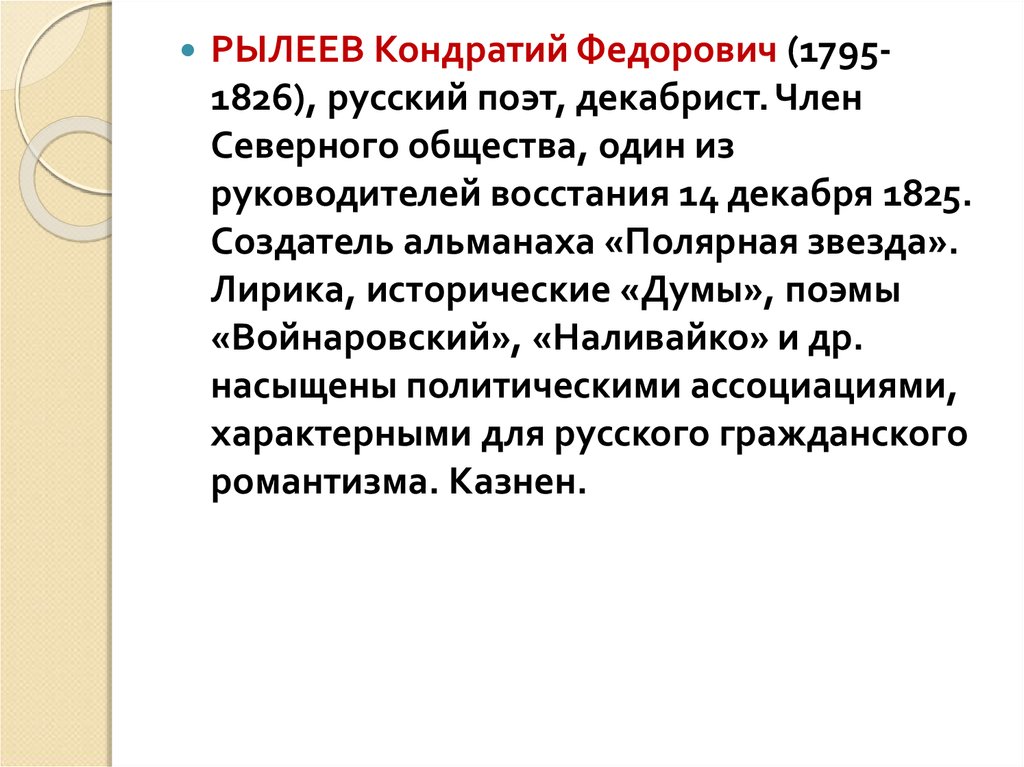 РЫЛЕЕВ Кондратий Федорович (1795-1826), русский поэт, декабрист. Член Северного общества, один из руководителей восстания 14 декабря 1825. Создатель альманаха «Полярная звезда». Лирика, исторические «Думы», поэмы «Войнаровский», «Наливайко» и др. насыщены политическими ассоциациями, характерными для русского гражданского романтизма. Казнен.